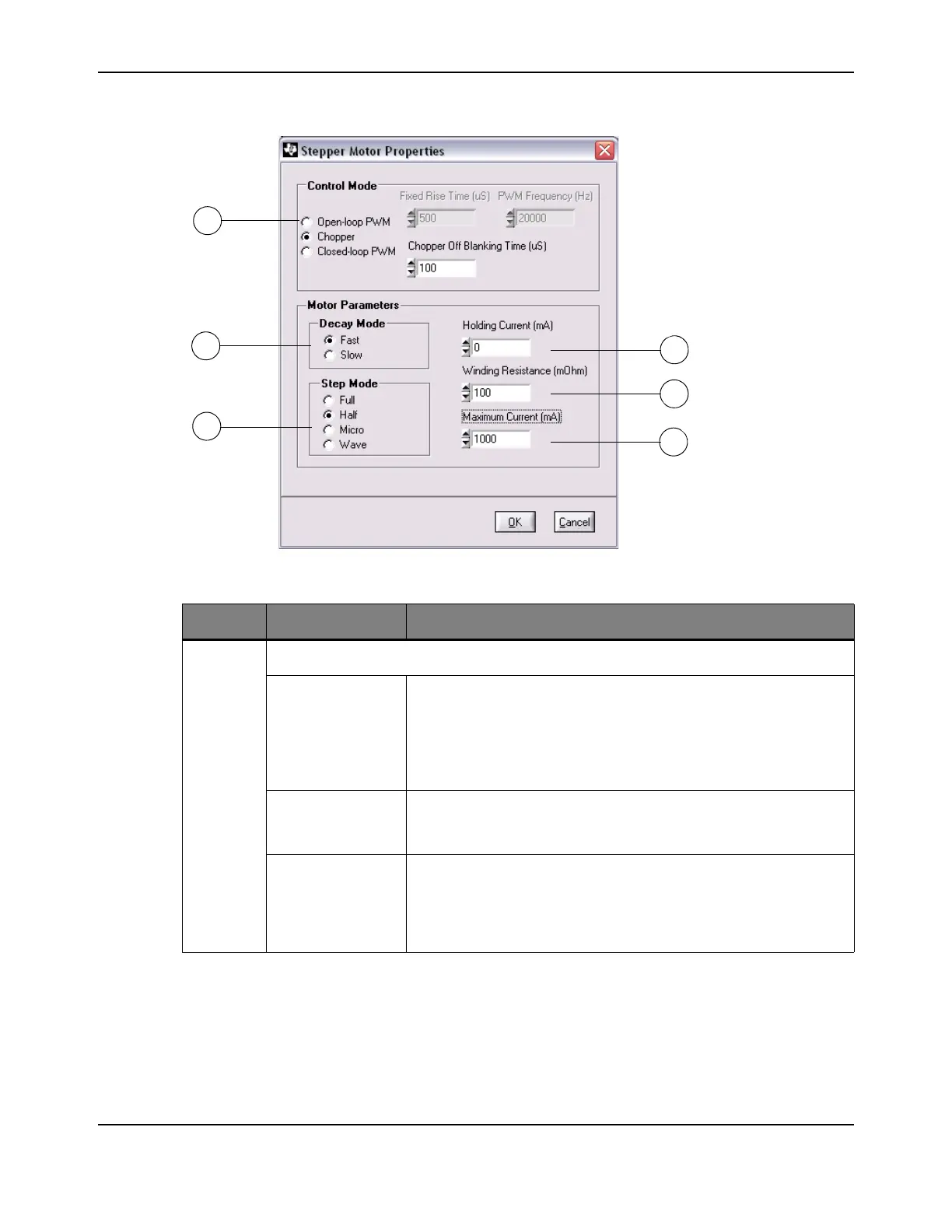 Stepper Motor Properties

Control Mode

Open-loop PWM

Chopper

Closed-loop PWM

Fixed Rise Time (uS)

500

PWM Frequency (Hz)

20000

Chopper Off Blanking Time (uS)

100

Motor Parameters

Decay Mode

Fast

Slow

Step Mode

Full

Half

Micro

Wave

Holding Current (mA)

0

Winding Resistance (mOhm)

100

Maximum Current (mA)

1000

OK

Cancel